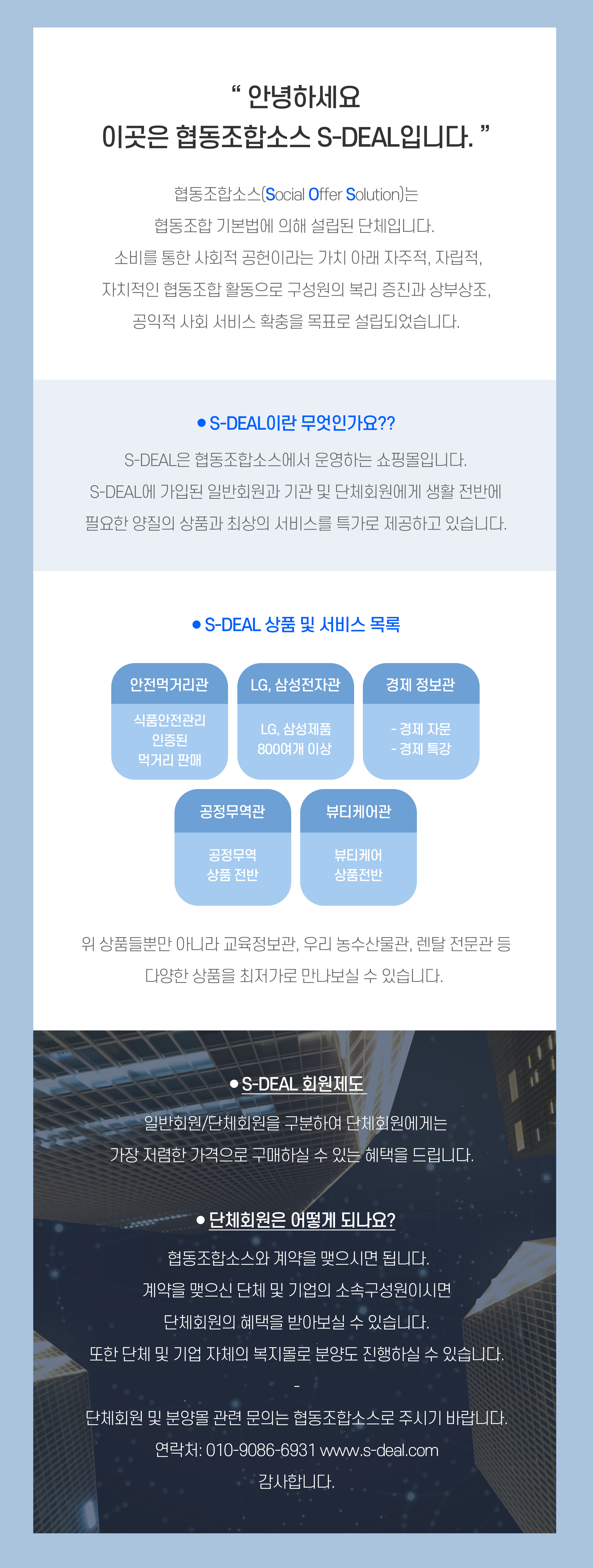 " 안녕하세요
이곳은 협동조합소스 S-DEAL입니다. "

협동조합소스(Social Offer Solution)는
협동조합 기본법에 의해 설립된 단체입니다.
소비를 통한 사회적 공헌이라는 가치 아래 자주적, 자립적,
자치적인 협동조합 활동으로 구성원의 복리 증진과 상부상조,
공익적 사회 서비스 확충을 목표로 설립되었습니다.

• S-DEAL이란 무엇인가요??

S-DEAL은 협동조합소스에서 운영하는 쇼핑몰입니다.
S-DEAL에 가입된 일반회원과 기관 및 단체회원에게 생활 전반에
필요한 양질의 상품과 최상의 서비스를 특가로 제공하고 있습니다.

• S-DEAL 상품 및 서비스 목록

안전먹거리관
식품안전관리
인증된
먹거리 판매

LG, 삼성전자관
LG, 삼성제품
800여개 이상

경제 정보관
- 경제 자문
- 경제 특강

공정무역관
공정무역
상품 전반

뷰티케어관
뷰티케어
상품전반

위 상품들뿐만 아니라 교육정보관, 우리 농수산물관, 렌탈 전문관 등
다양한 상품을 최저가로 만나보실 수 있습니다.

• S-DEAL 회원제도

일반회원/단체회원을 구분하여 단체회원에게는
가장 저렴한 가격으로 구매하실 수 있는 혜택을 드립니다.

• 단체회원은 어떻게 되나요?

협동조합소스와 계약을 맺으시면 됩니다.
계약을 맺으신 단체 및 기업의 소속구성원이시면
단체회원의 혜택을 받아보실 수 있습니다.
또한 단체 및 기업 자체의 복지몰로 분양도 진행하실 수 있습니다.
-
단체회원 및 분양몰 관련 문의는 협동조합소스로 주시기 바랍니다.
연락처: 010-9086-6931 www.s-deal.com
감사합니다.